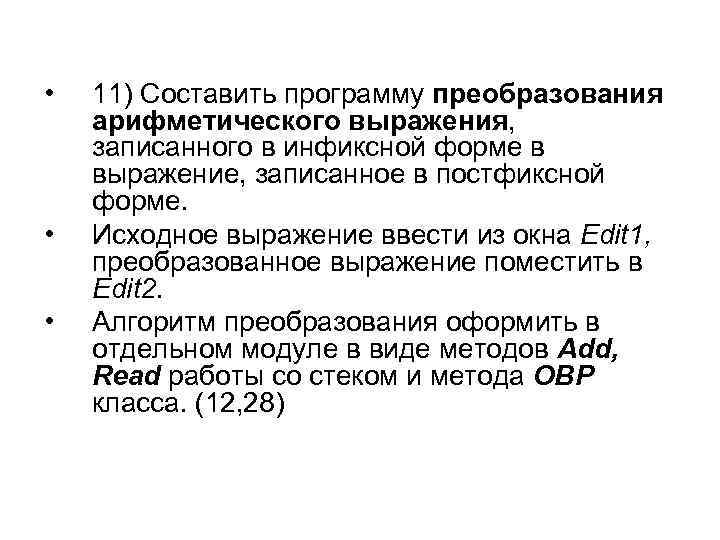 • 11) Составить программу преобразования арифметического выражения, записанного в инфиксной форме в выражение, записанное в постфиксной форме.

• Исходное выражение ввести из окна Edit1, преобразованное выражение поместить в Edit2.

• Алгоритм преобразования оформить в отдельном модуле в виде методов Add, Read работы со стеком и метода OBP класса. (12,28)